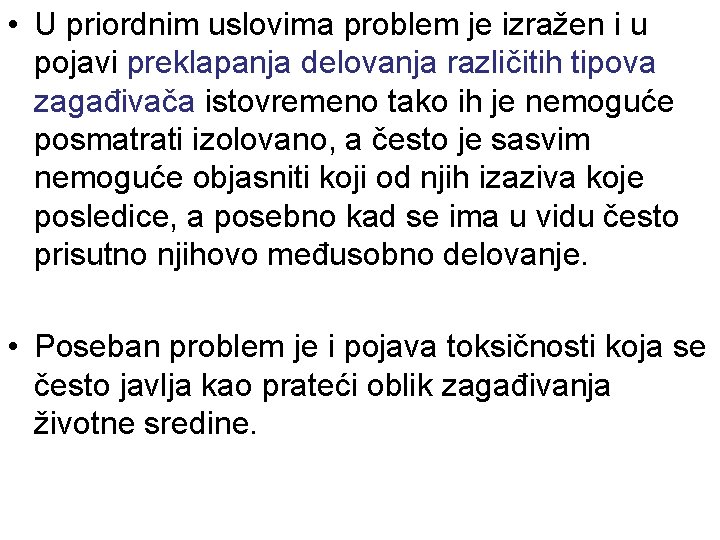 • U priordnim uslovima problem je izražen i u pojavi preklapanja delovanja različitih tipova zagađivača istovremeno tako ih je nemoguće posmatrati izolovano, a često je sasvim nemoguće objasniti koji od njih izaziva koje posledice, a posebno kad se ima u vidu često prisutno njihovo međusobno delovanje.

• Poseban problem je i pojava toksičnosti koja se često javlja kao prateći oblik zagađivanja životne sredine.